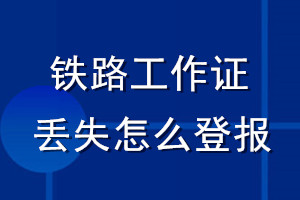 铁路工作证
丢失怎么登报